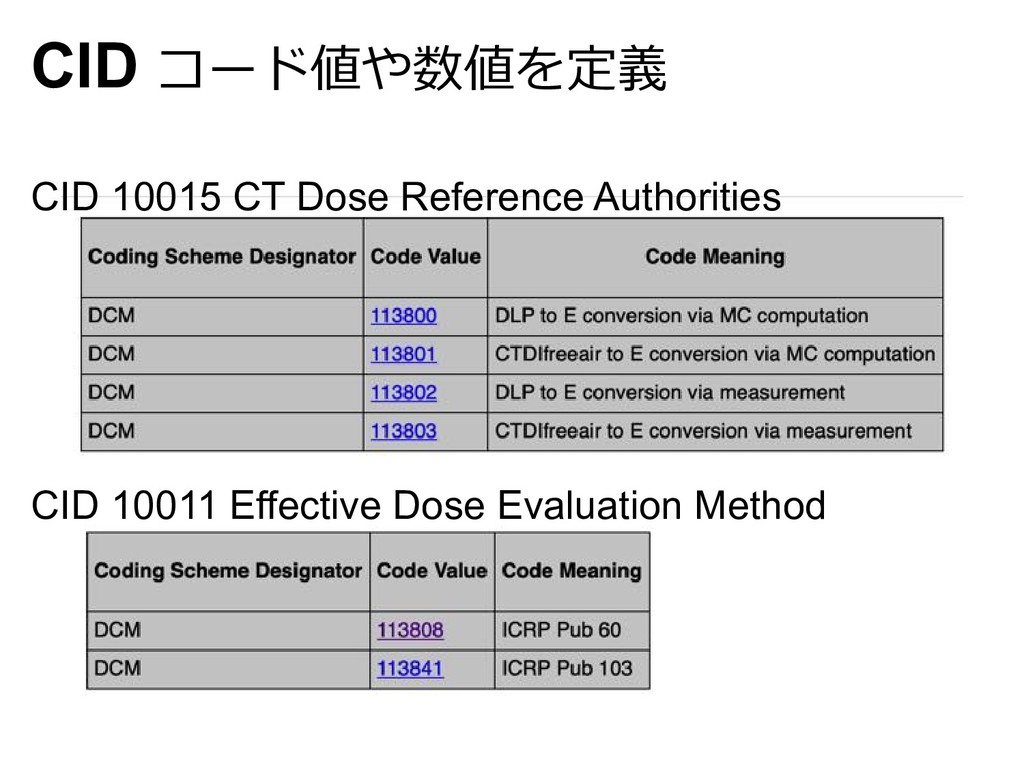 CID コード値や数値を定義

CID 10015 CT Dose Reference Authorities

| Coding Scheme Designator | Code Value | Code Meaning |
|---|---|---|
| DCM | 113800 | DLP to E conversion via MC computation |
| DCM | 113801 | CTDIfreeair to E conversion via MC computation |
| DCM | 113802 | DLP to E conversion via measurement |
| DCM | 113803 | CTDIfreeair to E conversion via measurement |

CID 10011 Effective Dose Evaluation Method

| Coding Scheme Designator | Code Value | Code Meaning |
|---|---|---|
| DCM | 113808 | ICRP Pub 60 |
| DCM | 113841 | ICRP Pub 103 |